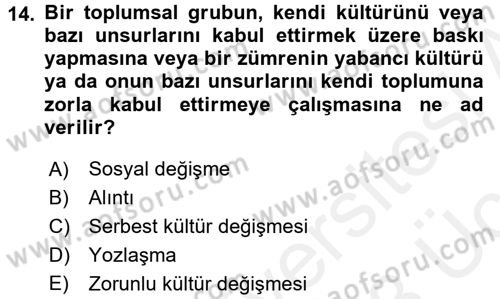 14. Bir toplumsal grubun, kendi kültürünü veya bazı unsurlarını kabul ettirmek üzere baskı yapmasına veya bir zümrenin yabancı kültürü ya da onun bazı unsurlarını kendi toplumuna zorla kabul ettirmeye çalışmasına ne ad verilir?

A) Sosyal değişme
B) Alıntı
C) Serbest kültür değişmesi
D) Yozlaşma
E) Zorunlu kültür değişmesi

www.aofsoru.com
www.aofsoru.com
www.aofsoru.com
www.aofsoru.com